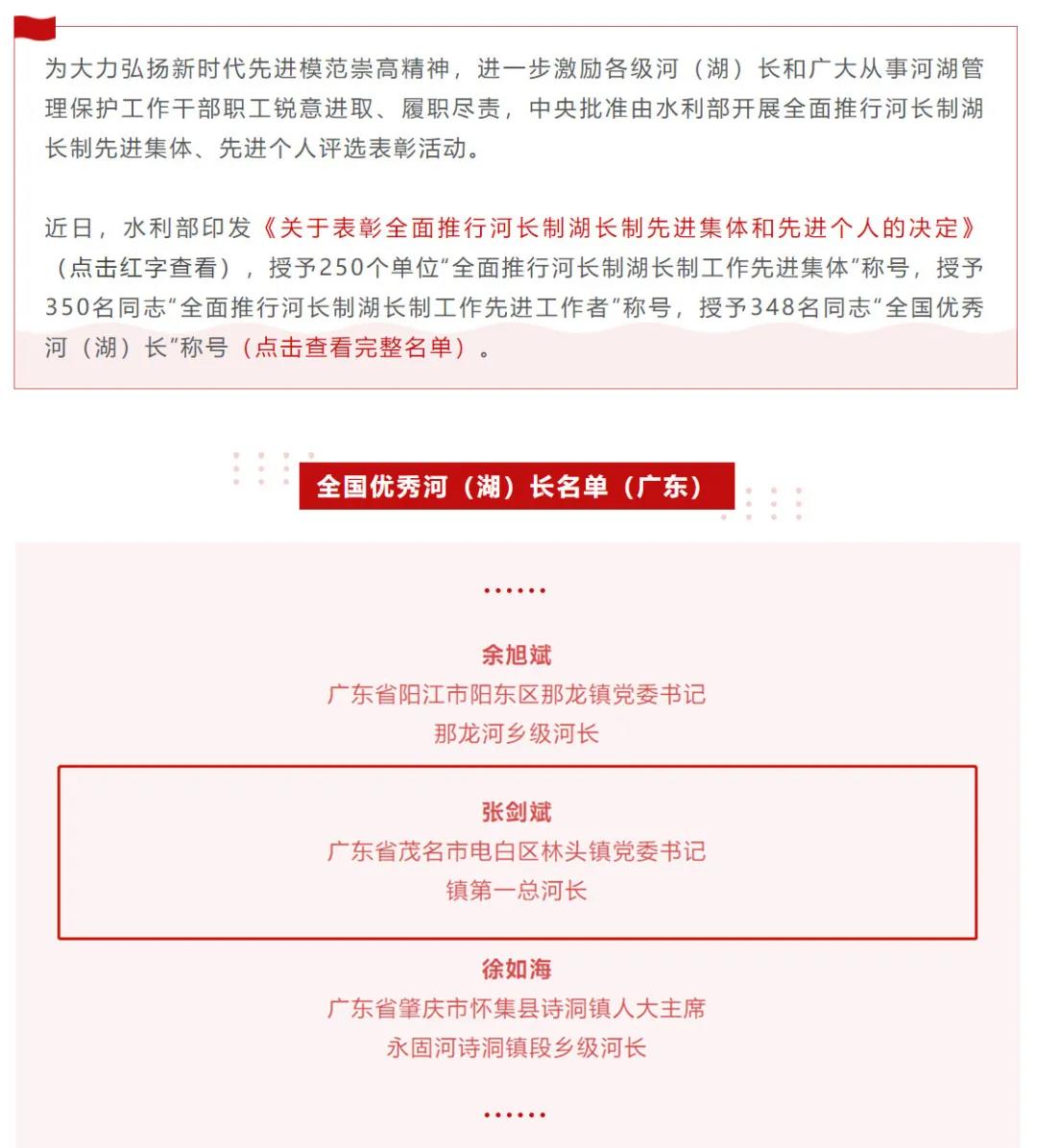 为大力弘扬新时代先进模范崇高精神，进一步激励各级河（湖）长和广大从事河湖管理保护工作干部职工锐意进取、履职尽责，中央批准由水利部开展全面推行河长制湖长制先进集体、先进个人评选表彰活动。

近日，水利部印发《关于表彰全面推行河长制湖长制先进集体和先进个人的决定》（点击红字查看），授予250个单位“全面推行河长制湖长制工作先进集体”称号，授予350名同志“全面推行河长制湖长制工作先进工作者”称号，授予348名同志“全国优秀河（湖）长”称号（点击查看完整名单）。

全国优秀河（湖）长名单（广东）

......

余旭斌
广东省阳江市阳东区那龙镇党委书记
那龙河乡级河长

张剑斌
广东省茂名市电白区林头镇党委书记
镇第一总河长

徐如海
广东省肇庆市怀集县诗洞镇人大主席
永固河诗洞镇段乡级河长

......